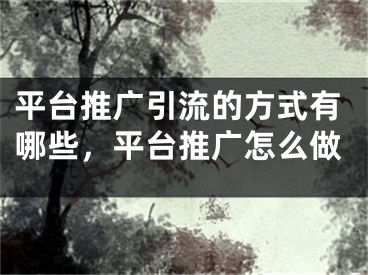 平台推广引流的方式有哪些，平台推广怎么做